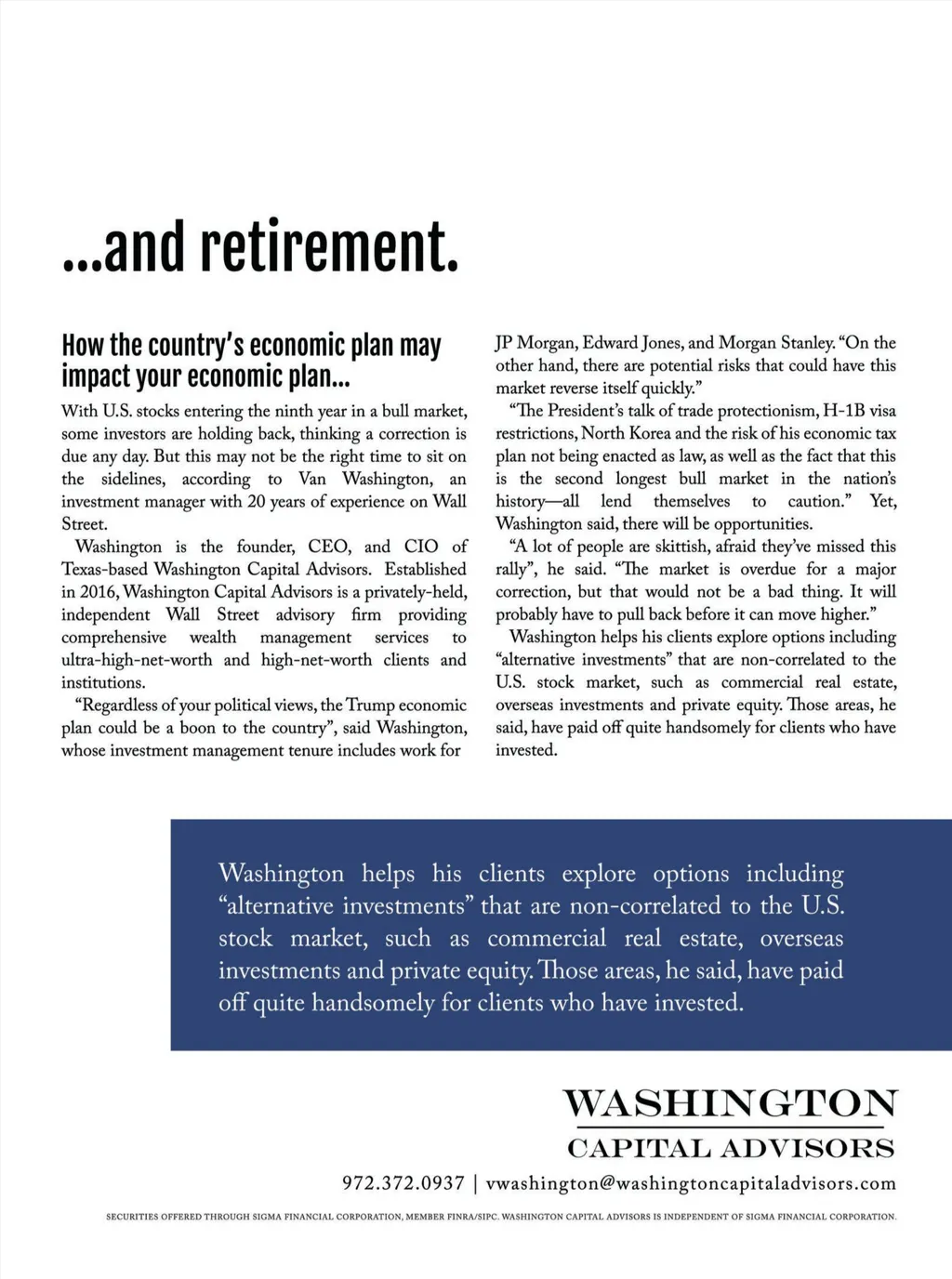 ...and retirement.

How the country's economic plan may impact your economic plan...

With U.S. stocks entering the ninth year in a bull market, some investors are holding back, thinking a correction is due any day. But this may not be the right time to sit on the sidelines, according to Van Washington, an investment manager with 20 years of experience on Wall Street.

Washington is the founder, CEO, and CIO of Texas-based Washington Capital Advisors. Established in 2016, Washington Capital Advisors is a privately-held, independent Wall Street advisory firm providing comprehensive wealth management services to ultra-high-net-worth and high-net-worth clients and institutions.

"Regardless of your political views, the Trump economic plan could be a boon to the country", said Washington, whose investment management tenure includes work for JP Morgan, Edward Jones, and Morgan Stanley. "On the other hand, there are potential risks that could have this market reverse itself quickly."

"The President's talk of trade protectionism, H-1B visa restrictions, North Korea and the risk of his economic tax plan not being enacted as law, as well as the fact that this is the second longest bull market in the nation's history—all lend themselves to caution." Yet, Washington said, there will be opportunities.

"A lot of people are skittish, afraid they've missed this rally", he said. "The market is overdue for a major correction, but that would not be a bad thing. It will probably have to pull back before it can move higher."

Washington helps his clients explore options including "alternative investments" that are non-correlated to the U.S. stock market, such as commercial real estate, overseas investments and private equity. Those areas, he said, have paid off quite handsomely for clients who have invested.

Washington helps his clients explore options including "alternative investments" that are non-correlated to the U.S. stock market, such as commercial real estate, overseas investments and private equity. Those areas, he said, have paid off quite handsomely for clients who have invested.

WASHINGTON
CAPITAL ADVISORS

972.372.0937 | vwashington@washingtoncapitaladvisors.com

SECURITIES OFFERED THROUGH SIGMA FINANCIAL CORPORATION, MEMBER FINRA/SIPC. WASHINGTON CAPITAL ADVISORS IS INDEPENDENT OF SIGMA FINANCIAL CORPORATION.